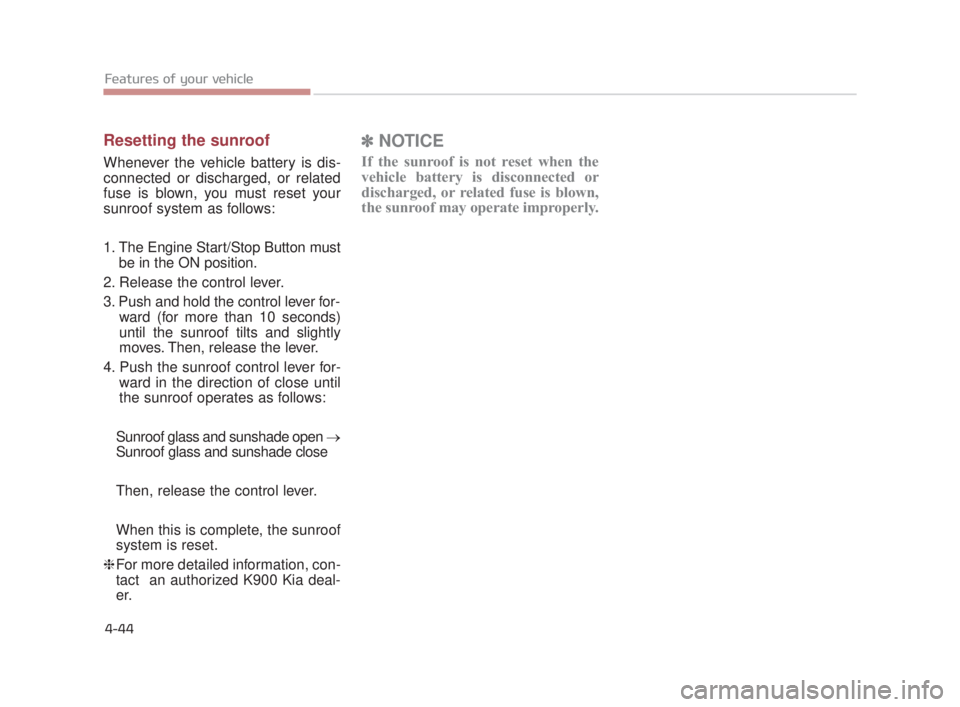 Features of your vehicle

Resetting the sunroof

Whenever the vehicle battery is disconnected or discharged, or related fuse is blown, you must reset your sunroof system as follows:

1. The Engine Start/Stop Button must be in the ON position.
2. Release the control lever.
3. Push and hold the control lever forward (for more than 10 seconds) until the sunroof tilts and slightly moves. Then, release the lever.
4. Push the sunroof control lever forward in the direction of close until the sunroof operates as follows:

Sunroof glass and sunshade open → Sunroof glass and sunshade close

Then, release the control lever.

When this is complete, the sunroof system is reset.

❈ For more detailed information, contact an authorized K900 Kia dealer.

✽ NOTICE

If the sunroof is not reset when the vehicle battery is disconnected or discharged, or related fuse is blown, the sunroof may operate improperly.

4-44

carmanualsonline.info